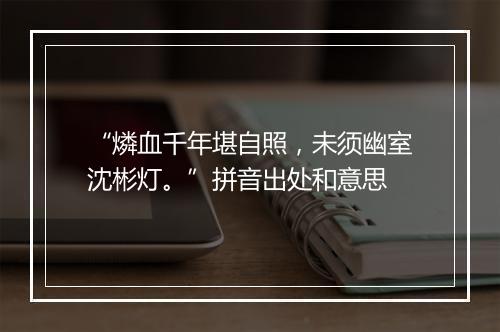 “燐血千年堪自照，未须幽室沈彬灯。” 拼音出处和意思